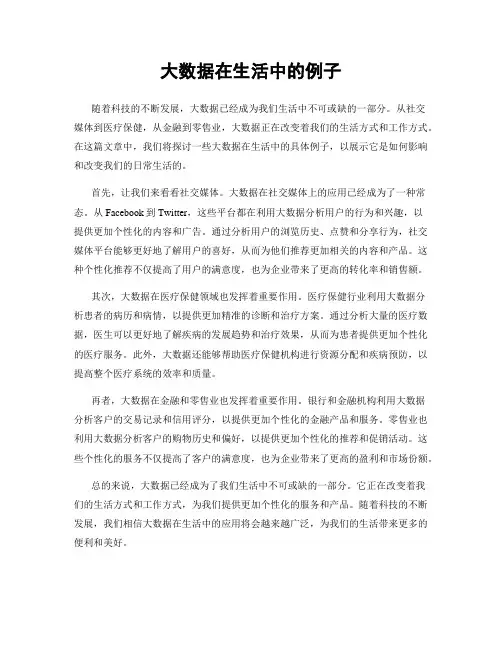 大数据在生活中的例子

随着科技的不断发展，大数据已经成为我们生活中不可或缺的一部分。从社交媒体到医疗保健，从金融到零售业，大数据正在改变着我们的生活方式和工作方式。在这篇文章中，我们将探讨一些大数据在生活中的具体例子，以展示它是如何影响和改变我们的日常生活的。

首先，让我们来看看社交媒体。大数据在社交媒体上的应用已经成为了一种常态。从 Facebook 到 Twitter，这些平台都在利用大数据分析用户的行为和兴趣，以提供更加个性化的内容和广告。通过分析用户的浏览历史、点赞和分享行为，社交媒体平台能够更好地了解用户的喜好，从而为他们推荐更加相关的内容和产品。这种个性化推荐不仅提高了用户的满意度，也为企业带来了更高的转化率和销售额。

其次，大数据在医疗保健领域也发挥着重要作用。医疗保健行业利用大数据分析患者的病历和病情，以提供更加精准的诊断和治疗方案。通过分析大量的医疗数据，医生可以更好地了解疾病的发展趋势和治疗效果，从而为患者提供更加个性化的医疗服务。此外，大数据还能够帮助医疗保健机构进行资源分配和疾病预防，以提高整个医疗系统的效率和质量。

再者，大数据在金融和零售业也发挥着重要作用。银行和金融机构利用大数据分析客户的交易记录和信用评分，以提供更加个性化的金融产品和服务。零售业也利用大数据分析客户的购物历史和偏好，以提供更加个性化的推荐和促销活动。这些个性化的服务不仅提高了客户的满意度，也为企业带来了更高的盈利和市场份额。

总的来说，大数据已经成为了我们生活中不可或缺的一部分。它正在改变着我们的生活方式和工作方式，为我们提供更加个性化的服务和产品。随着科技的不断发展，我们相信大数据在生活中的应用将会越来越广泛，为我们的生活带来更多的便利和美好。